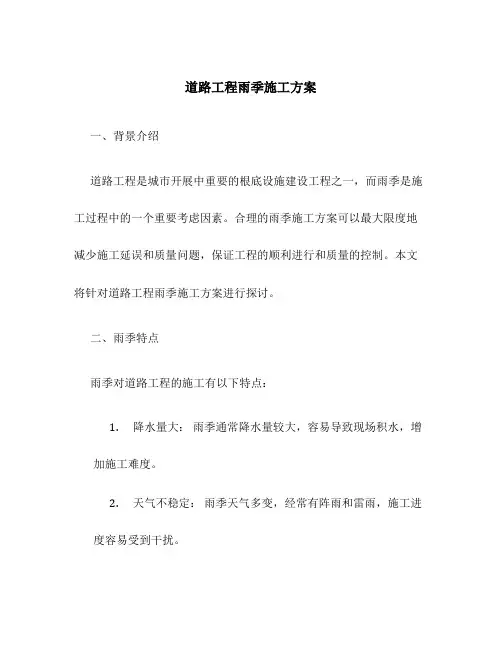 道路工程雨季施工方案

一、背景介绍

道路工程是城市开展中重要的根底设施建设工程之一，而雨季是施工过程中的一个重要考虑因素。合理的雨季施工方案可以最大限度地减少施工延误和质量问题，保证工程的顺利进行和质量的控制。本文将针对道路工程雨季施工方案进行探讨。

二、雨季特点

雨季对道路工程的施工有以下特点：

1. 降水量大：雨季通常降水量较大，容易导致现场积水，增加施工难度。

2. 天气不稳定：雨季天气多变，经常有阵雨和雷雨，施工进度容易受到干扰。